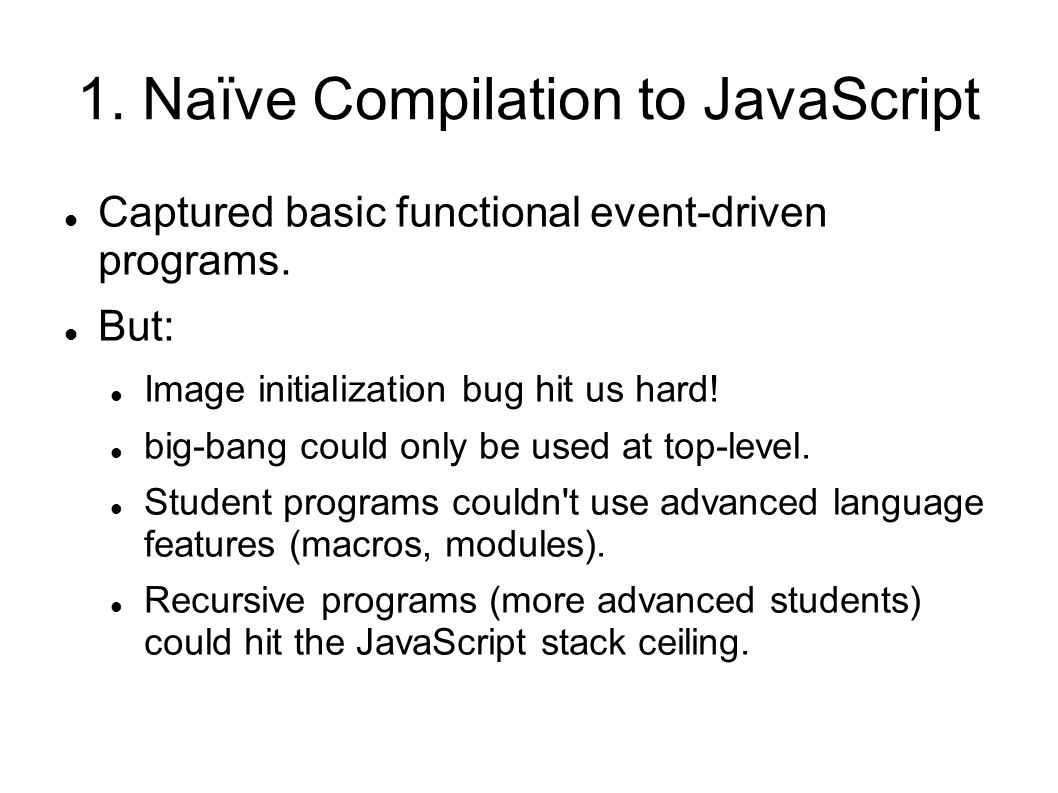 1. Naïve Compilation to JavaScript

Captured basic functional event-driven programs.

But:

Image initialization bug hit us hard!

big-bang could only be used at top-level.

Student programs couldn't use advanced language features (macros, modules).

Recursive programs (more advanced students) could hit the JavaScript stack ceiling.